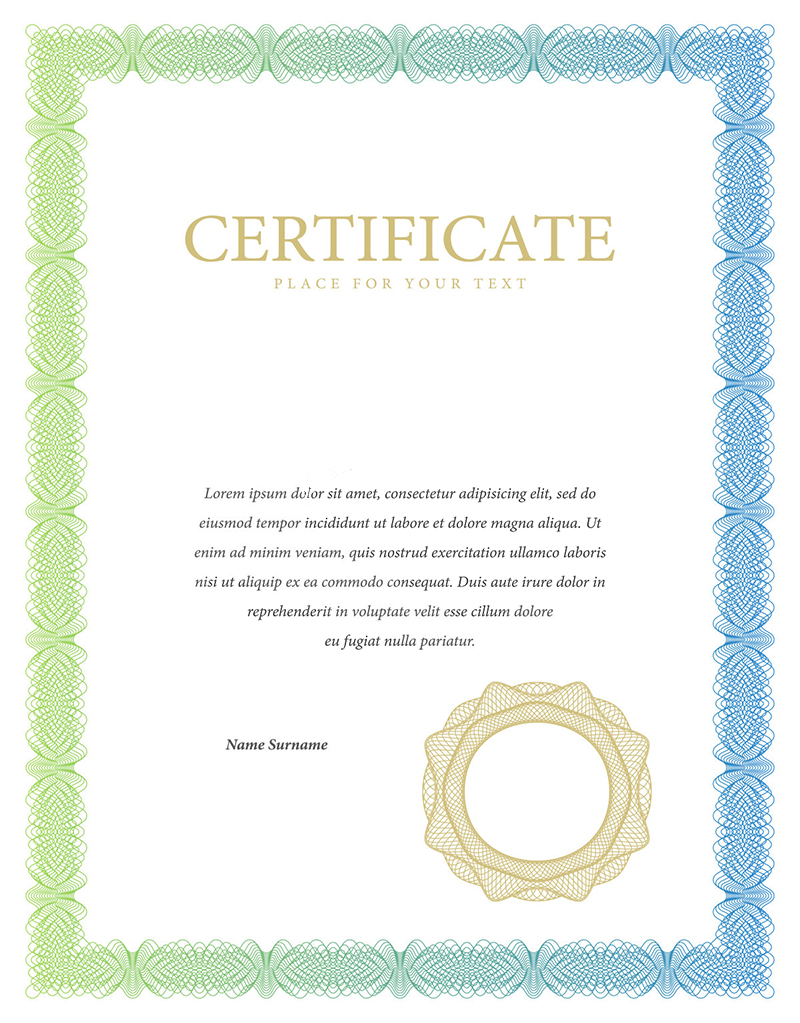 CERTIFICATE
PLACE FOR YOUR TEXT

Lorem ipsum dolor sit amet, consectetur adipisicing elit, sed do eiusmod tempor incididunt ut labore et dolore magna aliqua. Ut enim ad minim veniam, quis nostrud exercitation ullamco laboris nisi ut aliquip ex ea commodo consequat. Duis aute irure dolor in reprehenderit in voluptate velit esse cillum dolore eu fugiat nulla pariatur.

Name Surname